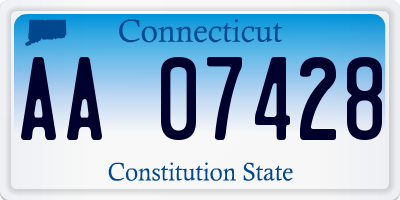 Connecticut

AA 07428

Constitution State